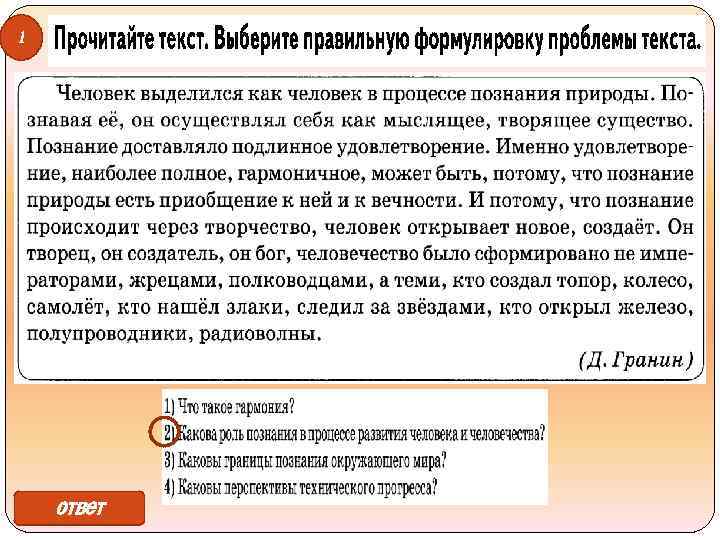 1

Прочитайте текст. Выберите правильную формулировку проблемы текста.

Человек выделился как человек в процессе познания природы. Познавая её, он осуществлял себя как мыслящее, творящее существо. Познание доставляло подлинное удовлетворение. Именно удовлетворение, наиболее полное, гармоничное, может быть, потому, что познание природы есть приобщение к ней и к вечности. И потому, что познание происходит через творчество, человек открывает новое, создаёт. Он творец, он создатель, он бог, человечество было сформировано не императорами, жрецами, полководцами, а теми, кто создал топор, колесо, самолёт, кто нашёл злаки, следил за звёздами, кто открыл железо, полупроводники, радиоволны.

(Д. Гранин)

1) Что такое гармония?
2) Какова роль познания в процессе развития человека и человечества?
3) Каковы границы познания окружающего мира?
4) Каковы перспективы технического прогресса?

ответ